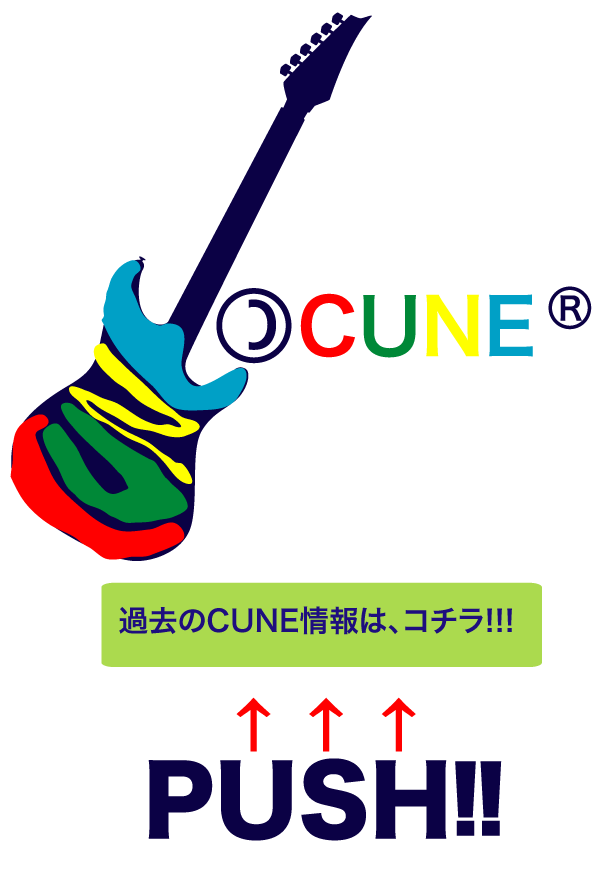 CUNE ®

過去のCUNE情報は、コチラ!!!

↑ ↑ ↑

PUSH!!